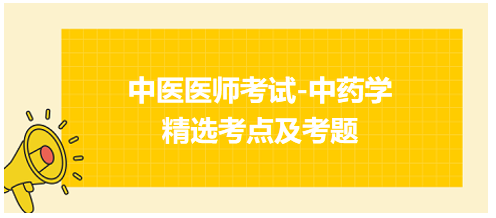 中医医师考试-中药学
精选考点及考题